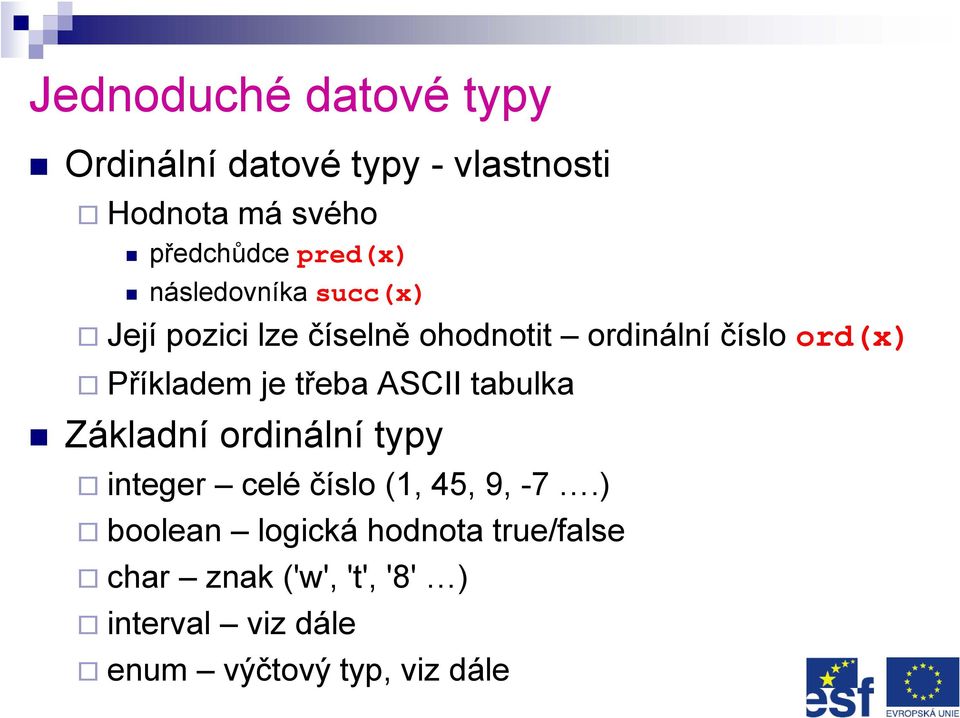 Jednoduché datové typy

Ordinální datové typy - vlastnosti

Hodnota má svého

předchůdce pred(x)

následovníka succ(x)

Její pozici lze číselně ohodnotit – ordinální číslo ord(x)

Příkladem je třeba ASCII tabulka

Základní ordinální typy

integer – celé číslo (1, 45, 9, -7 ….)

boolean – logická hodnota true/false

char – znak ('w', 't', '8' …)

interval – viz dále

enum – výčtový typ, viz dále

esf

EVROPSKÁ UNIE